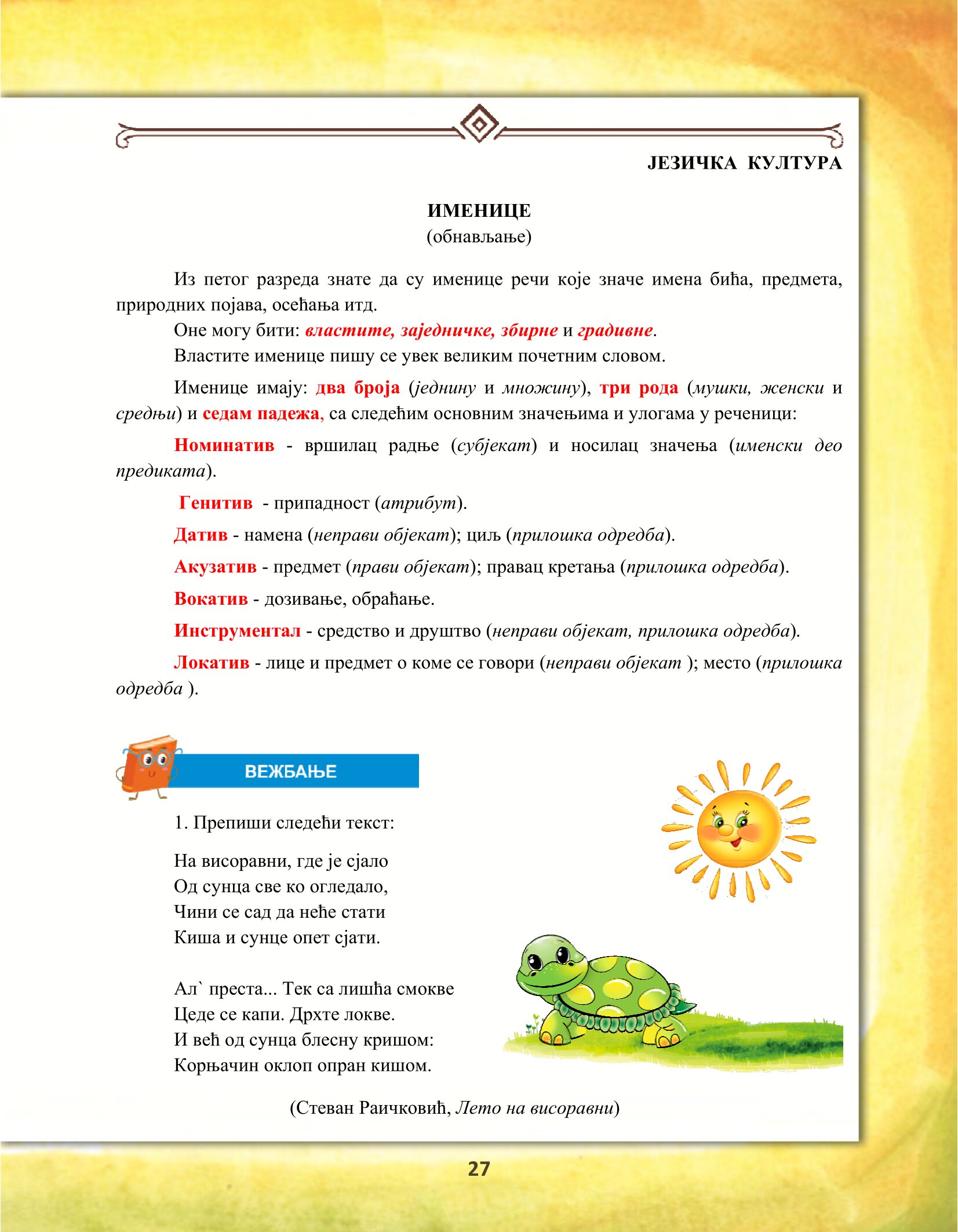 ЈЕЗИЧКА КУЛТУРА

ИМЕНИЦЕ
(обнављање)

Из петог разреда знате да су именице речи које значе имена бића, предмета, природних појава, осећања итд.

Оне могу бити: властите, заједничке, збирне и градивне.

Властите именице пишу се увек великим почетним словом.

Именице имају: два броја (једнину и множину), три рода (мушки, женски и средњи) и седам падежа, са следећим основним значењима и улогама у реченици:

Номинатив - вршилац радње (субјекат) и носилац значења (именски део предиката).

Генитив - припадност (атрибут).

Датив - намена (неправи објекат); циљ (прилошка одредба).

Акузатив - предмет (прави објекат); правац кретања (прилошка одредба).

Вокатив - дозивање, обраћање.

Инструментал - средство и друштво (неправи објекат, прилошка одредба).

Локатив - лице и предмет о коме се говори (неправи објекат ); место (прилошка одредба ).

ВЕЖБАЊЕ

1. Препиши следећи текст:

На висоравни, где је сјало
Од сунца све ко огледало,
Чини се сад да неће стати
Киша и сунце опет сјати.

Ал` преста... Тек са лишћа смокве
Цеде се капи. Дрхте локве.
И већ од сунца блесну кришом:
Корњачин оклоп опран кишом.

(Стеван Раичковић, Лето на висоравни)

27